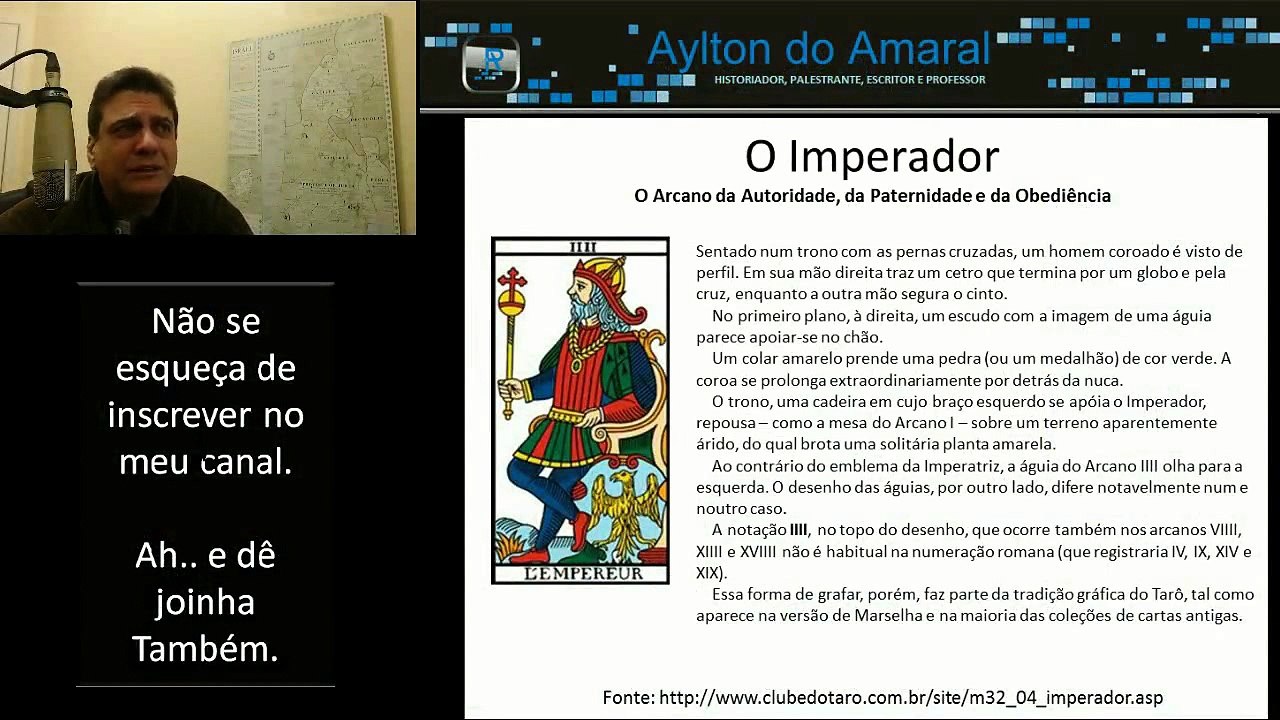 Aylton do Amaral
HISTORIADOR, PALESTRANTE, ESCRITOR E PROFESSOR

Não se esqueça de inscrever no meu canal.

Ah.. e dê joinha Também.

O Imperador
O Arcano da Autoridade, da Paternidade e da Obediência

IIII
L'EMPEREUR

Sentado num trono com as pernas cruzadas, um homem coroado é visto de perfil. Em sua mão direita traz um cetro que termina por um globo e pela cruz, enquanto a outra mão segura o cinto.

No primeiro plano, à direita, um escudo com a imagem de uma águia parece apoiar-se no chão.

Um colar amarelo prende uma pedra (ou um medalhão) de cor verde. A coroa se prolonga extraordinariamente por detrás da nuca.

O trono, uma cadeira em cujo braço esquerdo se apóia o Imperador, repousa – como a mesa do Arcano I – sobre um terreno aparentemente árido, do qual brota uma solitária planta amarela.

Ao contrário do emblema da Imperatriz, a águia do Arcano IIII olha para a esquerda. O desenho das águias, por outro lado, difere notavelmente num e noutro caso.

A notação IIII, no topo do desenho, que ocorre também nos arcanos VIIII, XIIII e XVIIII não é habitual na numeração romana (que registraria IV, IX, XIV e XIX).

Essa forma de grafar, porém, faz parte da tradição gráfica do Tarô, tal como aparece na versão de Marselha e na maioria das coleções de cartas antigas.

Fonte: http://www.clubedotaro.com.br/site/m32_04_imperador.asp